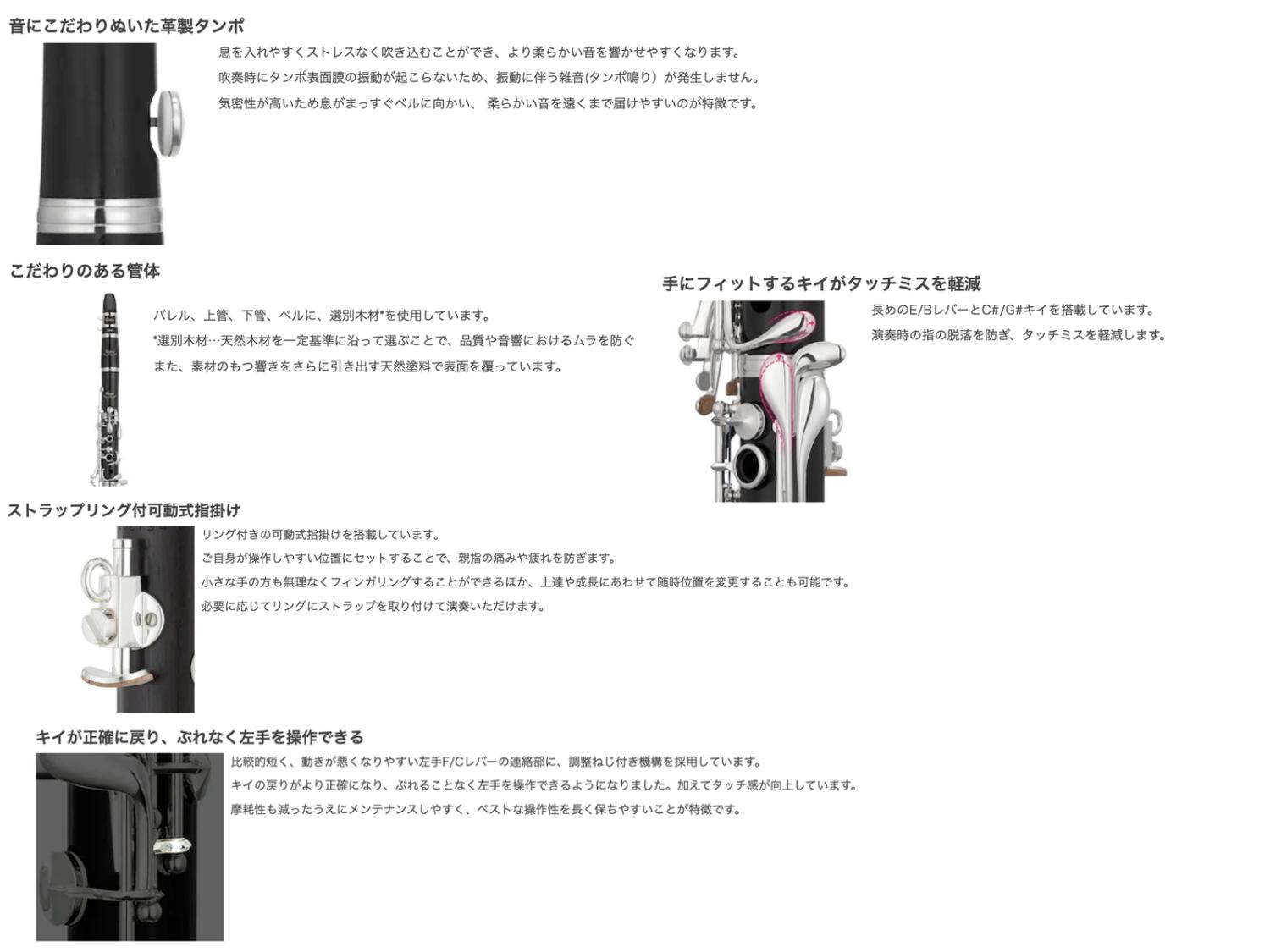 音にこだわりぬいた革製タンポ

息を入れやすくストレスなく吹き込むことができ、より柔らかい音を響かせやすくなります。

吹奏時にタンポ表面膜の振動が起こらないため、振動に伴う雑音(タンポ鳴り）が発生しません。

気密性が高いため息がまっすぐベルに向かい、 柔らかい音を遠くまで届けやすいのが特徴です。

こだわりのある管体

バレル、上管、下管、ベルに、選別木材*を使用しています。

*選別木材…天然木材を一定基準に沿って選ぶことで、品質や音響におけるムラを防ぐ

また、素材のもつ響きをさらに引き出す天然塗料で表面を覆っています。

手にフィットするキイがタッチミスを軽減

長めのE/BレバーとC#/G#キイを搭載しています。

演奏時の指の脱落を防ぎ、タッチミスを軽減します。

ストラップリング付可動式指掛け

リング付きの可動式指掛けを搭載しています。

ご自身が操作しやすい位置にセットすることで、親指の痛みや疲れを防ぎます。

小さな手の方も無理なくフィンガリングすることができるほか、上達や成長にあわせて随時位置を変更することも可能です。

必要に応じてリングにストラップを取り付けて演奏いただけます。

キイが正確に戻り、ぶれなく左手を操作できる

比較的短く、動きが悪くなりやすい左手F/Cレバーの連絡部に、調整ねじ付き機構を採用しています。

キイの戻りがより正確になり、ぶれることなく左手を操作できるようになりました。加えてタッチ感が向上しています。

摩耗性も減ったうえにメンテナンスしやすく、ベストな操作性を長く保ちやすいことが特徴です。